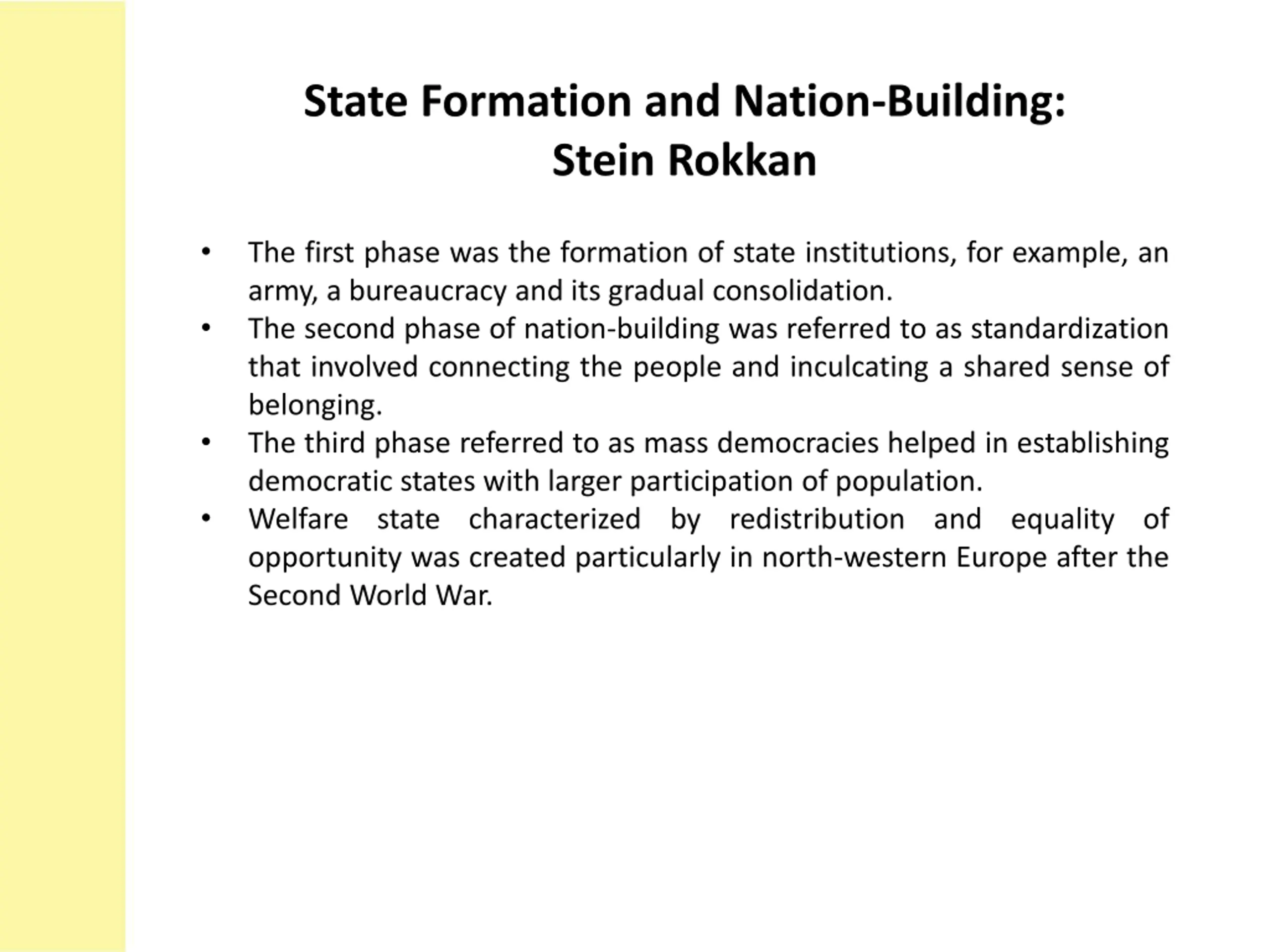 State Formation and Nation-Building:
Stein Rokkan

• The first phase was the formation of state institutions, for example, an army, a bureaucracy and its gradual consolidation.
• The second phase of nation-building was referred to as standardization that involved connecting the people and inculcating a shared sense of belonging.
• The third phase referred to as mass democracies helped in establishing democratic states with larger participation of population.
• Welfare state characterized by redistribution and equality of opportunity was created particularly in north-western Europe after the Second World War.